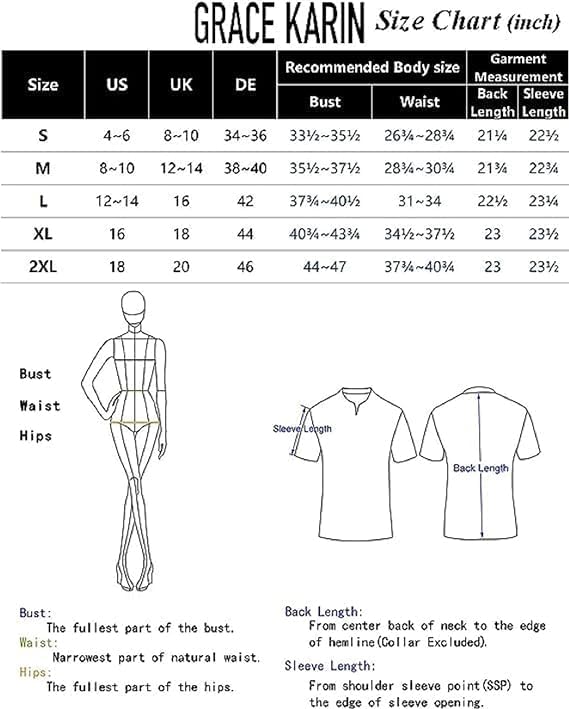 GRACE KARIN Size Chart (inch)

| Size | US | UK | DE | Recommended Body size: Bust | Recommended Body size: Waist | Garment Measurement: Back Length | Garment Measurement: Sleeve Length |
|---|---|---|---|---|---|---|---|
| S | 4~6 | 8~10 | 34~36 | 33½~35½ | 26¾~28¾ | 21¼ | 22½ |
| M | 8~10 | 12~14 | 38~40 | 35½~37½ | 28¾~30¾ | 21¾ | 22¾ |
| L | 12~14 | 16 | 42 | 37¾~40½ | 31~34 | 22½ | 23¼ |
| XL | 16 | 18 | 44 | 40¾~43¾ | 34½~37½ | 23 | 23½ |
| 2XL | 18 | 20 | 46 | 44~47 | 37¾~40¾ | 23 | 23½ |

Bust

Waist

Hips

Sleeve Length

Back Length

Bust:
The fullest part of the bust.
Waist:
Narrowest part of natural waist.
Hips:
The fullest part of the hips.

Back Length:
From center back of neck to the edge of hemline(Collar Excluded).
Sleeve Length:
From shoulder sleeve point(SSP) to the edge of sleeve opening.